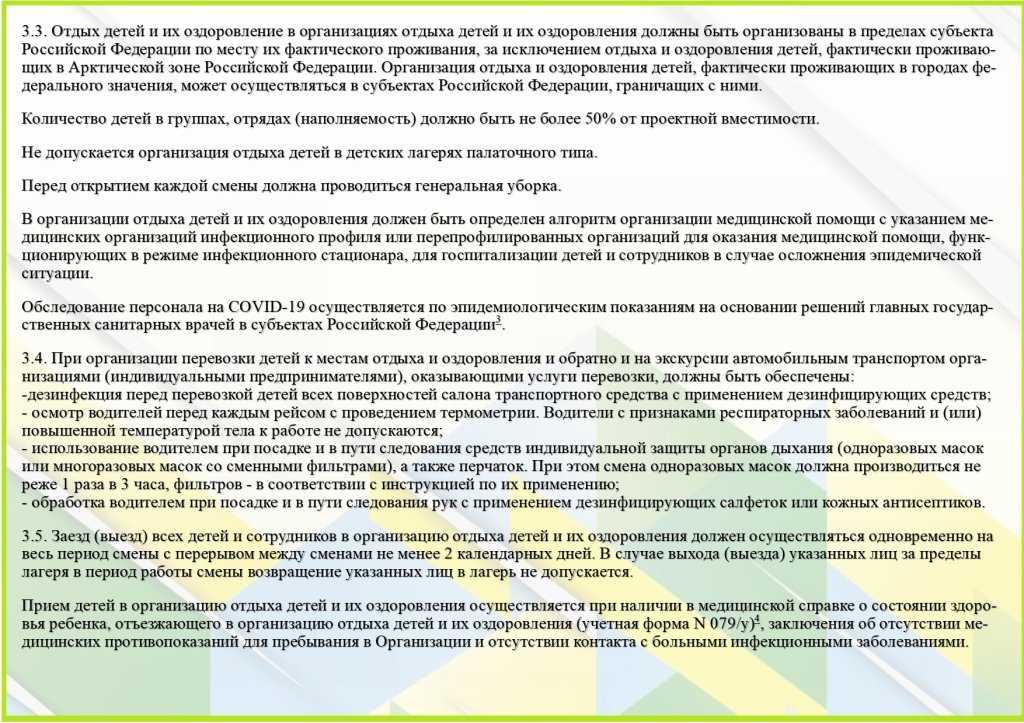 3.3. Отдых детей и их оздоровление в организациях отдыха детей и их оздоровления должны быть организованы в пределах субъекта Российской Федерации по месту их фактического проживания, за исключением отдыха и оздоровления детей, фактически проживающих в Арктической зоне Российской Федерации. Организация отдыха и оздоровления детей, фактически проживающих в городах федерального значения, может осуществляться в субъектах Российской Федерации, граничащих с ними.

Количество детей в группах, отрядах (наполняемость) должно быть не более 50% от проектной вместимости.

Не допускается организация отдыха детей в детских лагерях палаточного типа.

Перед открытием каждой смены должна проводиться генеральная уборка.

В организации отдыха детей и их оздоровления должен быть определен алгоритм организации медицинской помощи с указанием медицинских организаций инфекционного профиля или перепрофилированных организаций для оказания медицинской помощи, функционирующих в режиме инфекционного стационара, для госпитализации детей и сотрудников в случае осложнения эпидемической ситуации.

Обследование персонала на COVID-19 осуществляется по эпидемиологическим показаниям на основании решений главных государственных санитарных врачей в субъектах Российской Федерации$^3$.

3.4. При организации перевозки детей к местам отдыха и оздоровления и обратно и на экскурсии автомобильным транспортом организациями (индивидуальными предпринимателями), оказывающими услуги перевозки, должны быть обеспечены:
-дезинфекция перед перевозкой детей всех поверхностей салона транспортного средства с применением дезинфицирующих средств;
- осмотр водителей перед каждым рейсом с проведением термометрии. Водители с признаками респираторных заболеваний и (или) повышенной температурой тела к работе не допускаются;
- использование водителем при посадке и в пути следования средств индивидуальной защиты органов дыхания (одноразовых масок или многоразовых масок со сменными фильтрами), а также перчаток. При этом смена одноразовых масок должна производиться не реже 1 раза в 3 часа, фильтров - в соответствии с инструкцией по их применению;
- обработка водителем при посадке и в пути следования рук с применением дезинфицирующих салфеток или кожных антисептиков.

3.5. Заезд (выезд) всех детей и сотрудников в организацию отдыха детей и их оздоровления должен осуществляться одновременно на весь период смены с перерывом между сменами не менее 2 календарных дней. В случае выхода (выезда) указанных лиц за пределы лагеря в период работы смены возвращение указанных лиц в лагерь не допускается.

Прием детей в организацию отдыха детей и их оздоровления осуществляется при наличии в медицинской справке о состоянии здоровья ребенка, отъезжающего в организацию отдыха детей и их оздоровления (учетная форма N 079/у)$^4$, заключения об отсутствии медицинских противопоказаний для пребывания в Организации и отсутствии контакта с больными инфекционными заболеваниями.